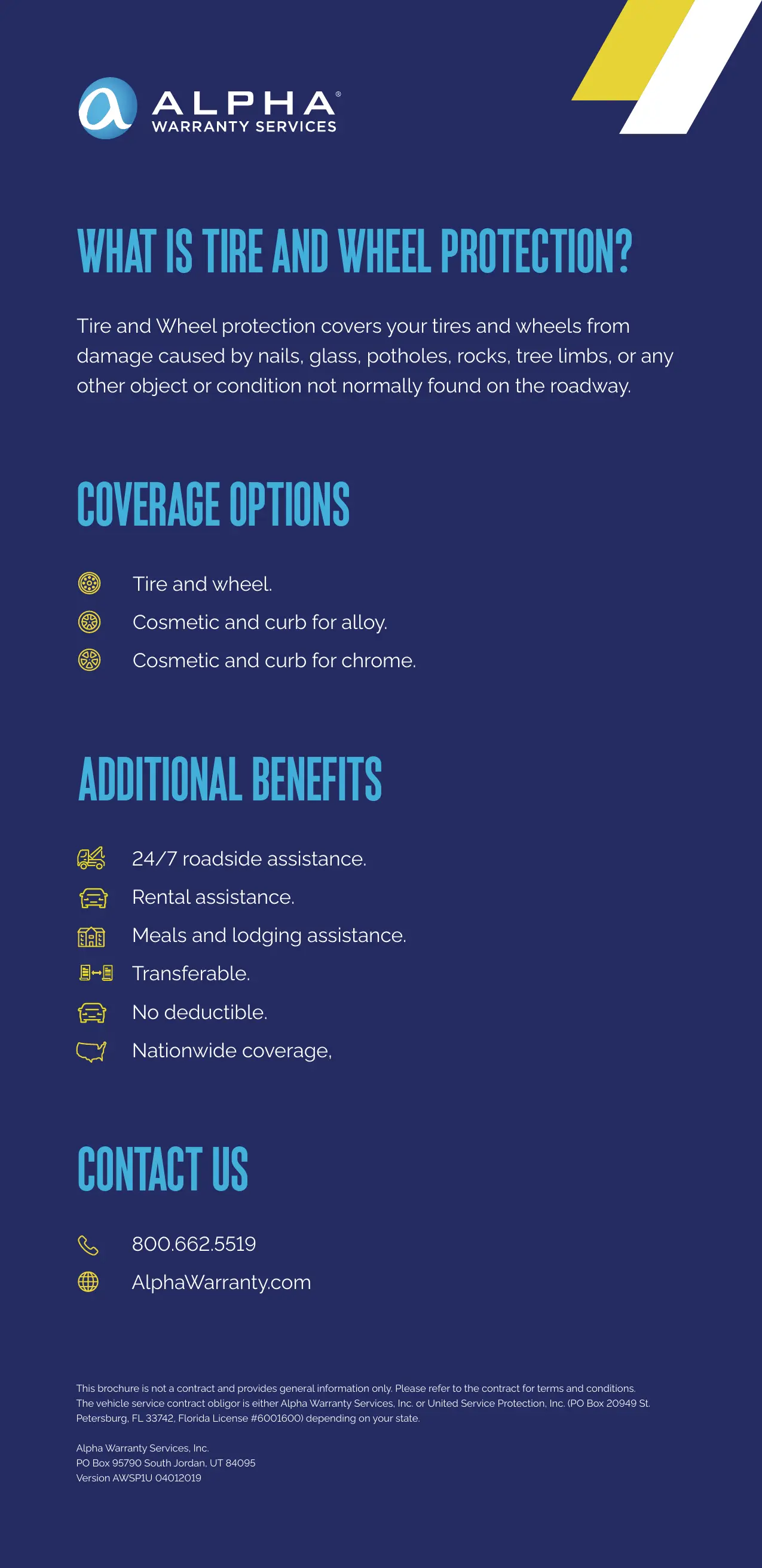 ALPHA®
WARRANTY SERVICES

WHAT IS TIRE AND WHEEL PROTECTION?

Tire and Wheel protection covers your tires and wheels from damage caused by nails, glass, potholes, rocks, tree limbs, or any other object or condition not normally found on the roadway.

COVERAGE OPTIONS

Tire and wheel.
Cosmetic and curb for alloy.
Cosmetic and curb for chrome.

ADDITIONAL BENEFITS

24/7 roadside assistance.
Rental assistance.
Meals and lodging assistance.
Transferable.
No deductible.
Nationwide coverage,

CONTACT US

800.662.5519
AlphaWarranty.com

This brochure is not a contract and provides general information only. Please refer to the contract for terms and conditions. The vehicle service contract obligor is either Alpha Warranty Services, Inc. or United Service Protection, Inc. (PO Box 20949 St. Petersburg, FL 33742, Florida License #6001600) depending on your state.

Alpha Warranty Services, Inc.
PO Box 95790 South Jordan, UT 84095
Version AWSP1U 04012019